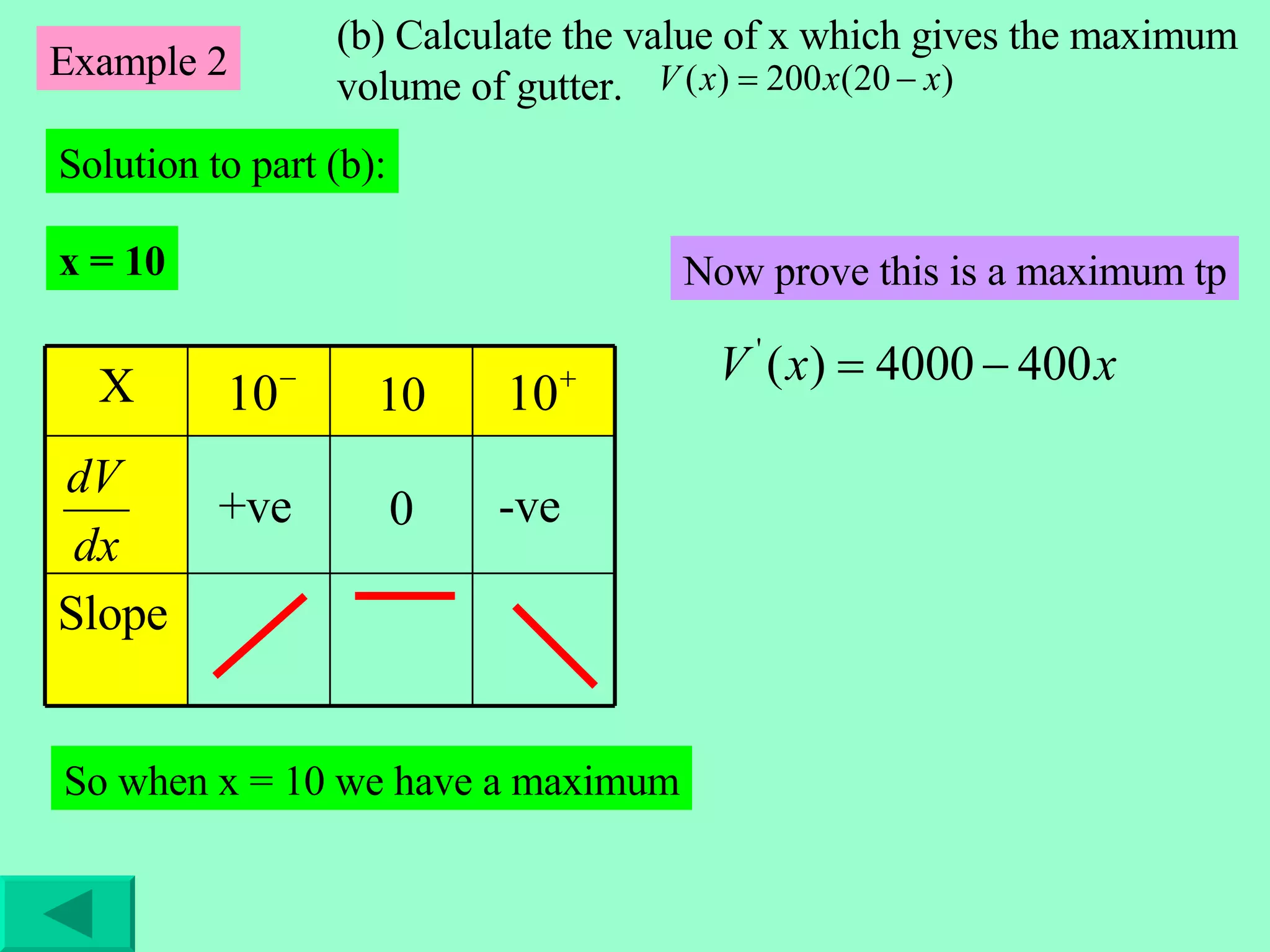 Example 2

(b) Calculate the value of x which gives the maximum volume of gutter. $V(x) = 200x(20 - x)$

Solution to part (b):

x = 10

Now prove this is a maximum tp

$V'(x) = 4000 - 400x$

| X | $10^-$ | 10 | $10^+$ |
|---|---|---|---|
| $\frac{dV}{dx}$ | +ve | 0 | -ve |
| Slope | | | |

So when x = 10 we have a maximum